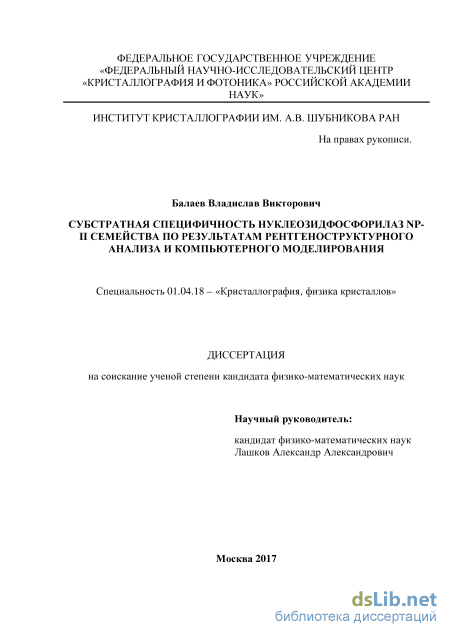 ФЕДЕРАЛЬНОЕ ГОСУДАРСТВЕННОЕ УЧРЕЖДЕНИЕ «ФЕДЕРАЛЬНЫЙ НАУЧНО-ИССЛЕДОВАТЕЛЬСКИЙ ЦЕНТР «КРИСТАЛЛОГРАФИЯ И ФОТОНИКА» РОССИЙСКОЙ АКАДЕМИИ НАУК»

ИНСТИТУТ КРИСТАЛЛОГРАФИИ ИМ. А.В. ШУБНИКОВА РАН

На правах рукописи.

Балаев Владислав Викторович

СУБСТРАТНАЯ СПЕЦИФИЧНОСТЬ НУКЛЕОЗИДФОСФОРИЛАЗ NP-II СЕМЕЙСТВА ПО РЕЗУЛЬТАТАМ РЕНТГЕНОСТРУКТУРНОГО АНАЛИЗА И КОМПЬЮТЕРНОГО МОДЕЛИРОВАНИЯ

Специальность 01.04.18 – «Кристаллография, физика кристаллов»

ДИССЕРТАЦИЯ

на соискание ученой степени кандидата физико-математических наук

Научный руководитель:

кандидат физико-математических наук
Лашков Александр Александрович

Москва 2017

dsLib.net
библиотека диссертаций